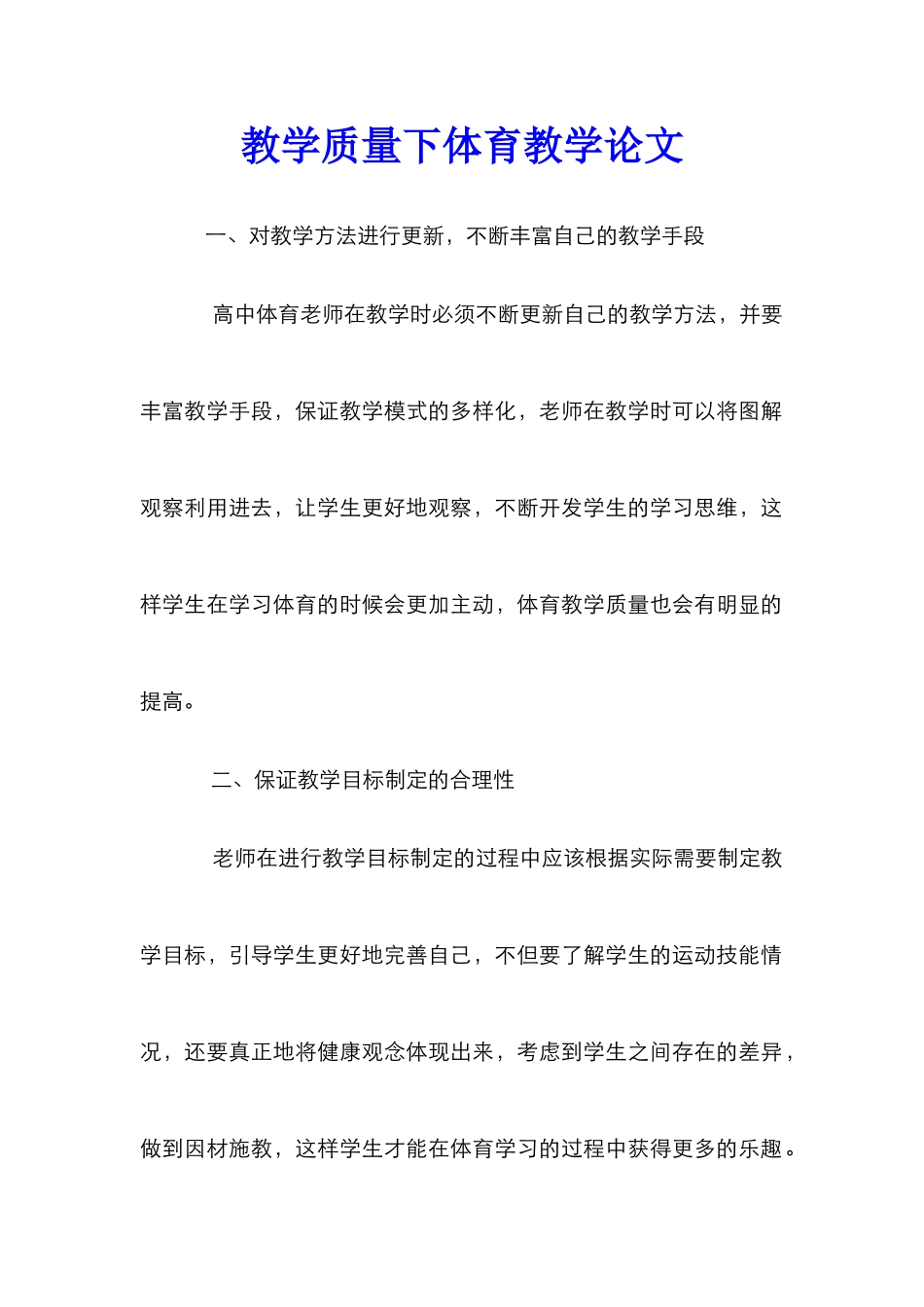 教学质量下体育教学论文

一、对教学方法进行更新，不断丰富自己的教学手段

高中体育老师在教学时必须不断更新自己的教学方法，并要丰富教学手段，保证教学模式的多样化，老师在教学时可以将图解观察利用进去，让学生更好地观察，不断开发学生的学习思维，这样学生在学习体育的时候会更加主动，体育教学质量也会有明显的提高。

二、保证教学目标制定的合理性

老师在进行教学目标制定的过程中应该根据实际需要制定教学目标，引导学生更好地完善自己，不但要了解学生的运动技能情况，还要真正地将健康观念体现出来，考虑到学生之间存在的差异，做到因材施教，这样学生才能在体育学习的过程中获得更多的乐趣。